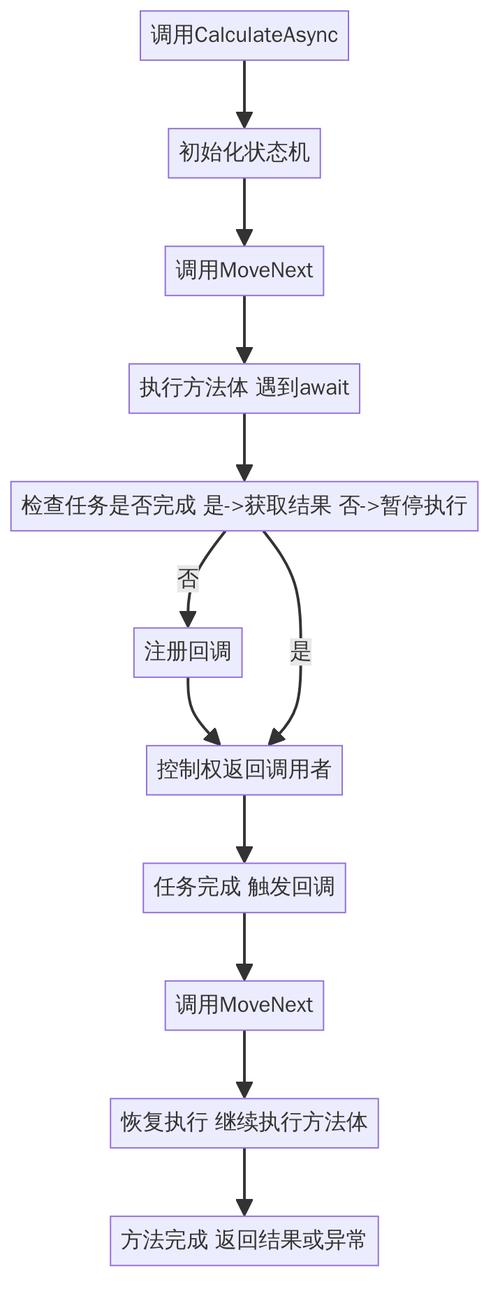 调用CalculateAsync

初始化状态机

调用MoveNext

执行方法体 遇到await

检查任务是否完成 是->获取结果 否->暂停执行

否

注册回调

是

控制权返回调用者

任务完成 触发回调

调用MoveNext

恢复执行 继续执行方法体

方法完成 返回结果或异常